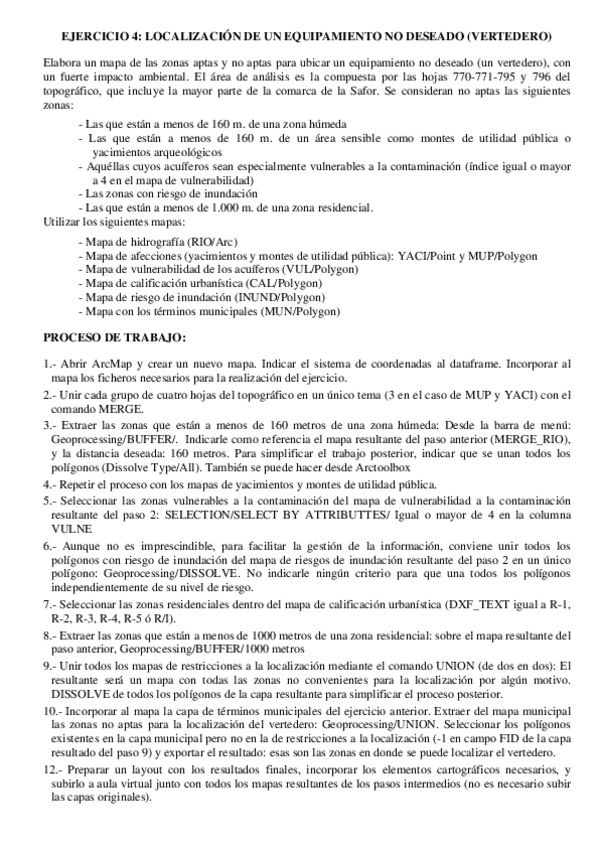 EJERCICIO 4: LOCALIZACIÓN DE UN EQUIPAMIENTO NO DESEADO (VERTEDERO)

Elabora un mapa de las zonas aptas y no aptas para ubicar un equipamiento no deseado (un vertedero), con un fuerte impacto ambiental. El área de análisis es la compuesta por las hojas 770-771-795 y 796 del topográfico, que incluye la mayor parte de la comarca de la Safor. Se consideran no aptas las siguientes zonas:

- Las que están a menos de 160 m. de una zona húmeda
- Las que están a menos de 160 m. de un área sensible como montes de utilidad pública o yacimientos arqueológicos
- Aquéllas cuyos acuíferos sean especialmente vulnerables a la contaminación (índice igual o mayor a 4 en el mapa de vulnerabilidad)
- Las zonas con riesgo de inundación
- Las que están a menos de 1.000 m. de una zona residencial.

Utilizar los siguientes mapas:

- Mapa de hidrografía (RIO/Arc)
- Mapa de afecciones (yacimientos y montes de utilidad pública): YACI/Point y MUP/Polygon
- Mapa de vulnerabilidad de los acuíferos (VUL/Polygon)
- Mapa de calificación urbanística (CAL/Polygon)
- Mapa de riesgo de inundación (INUND/Polygon)
- Mapa con los términos municipales (MUN/Polygon)

PROCESO DE TRABAJO:

1.- Abrir ArcMap y crear un nuevo mapa. Indicar el sistema de coordenadas al dataframe. Incorporar al mapa los ficheros necesarios para la realización del ejercicio.

2.- Unir cada grupo de cuatro hojas del topográfico en un único tema (3 en el caso de MUP y YACI) con el comando MERGE.

3.- Extraer las zonas que están a menos de 160 metros de una zona húmeda: Desde la barra de menú: Geoprocessing/BUFFER/. Indicarle como referencia el mapa resultante del paso anterior (MERGE_RIO), y la distancia deseada: 160 metros. Para simplificar el trabajo posterior, indicar que se unan todos los polígonos (Dissolve Type/All). También se puede hacer desde Arctoolbox

4.- Repetir el proceso con los mapas de yacimientos y montes de utilidad pública.

5.- Seleccionar las zonas vulnerables a la contaminación del mapa de vulnerabilidad a la contaminación resultante del paso 2: SELECTION/SELECT BY ATTRIBUTTES/ Igual o mayor de 4 en la columna VULNE

6.- Aunque no es imprescindible, para facilitar la gestión de la información, conviene unir todos los polígonos con riesgo de inundación del mapa de riesgos de inundación resultante del paso 2 en un único polígono: Geoprocessing/DISSOLVE. No indicarle ningún criterio para que una todos los polígonos independientemente de su nivel de riesgo.

7.- Seleccionar las zonas residenciales dentro del mapa de calificación urbanística (DXF_TEXT igual a R-1, R-2, R-3, R-4, R-5 ó R/I).

8.- Extraer las zonas que están a menos de 1000 metros de una zona residencial: sobre el mapa resultante del paso anterior, Geoprocessing/BUFFER/1000 metros

9.- Unir todos los mapas de restricciones a la localización mediante el comando UNION (de dos en dos): El resultante será un mapa con todas las zonas no convenientes para la localización por algún motivo. DISSOLVE de todos los polígonos de la capa resultante para simplificar el proceso posterior.

10.- Incorporar al mapa la capa de términos municipales del ejercicio anterior. Extraer del mapa municipal las zonas no aptas para la localización del vertedero: Geoprocessing/UNION. Seleccionar los polígonos existentes en la capa municipal pero no en la de restricciones a la localización (-1 en campo FID de la capa resultado del paso 9) y exportar el resultado: esas son las zonas en donde se puede localizar el vertedero.

12.- Preparar un layout con los resultados finales, incorporar los elementos cartográficos necesarios, y subirlo a aula virtual junto con todos los mapas resultantes de los pasos intermedios (no es necesario subir las capas originales).